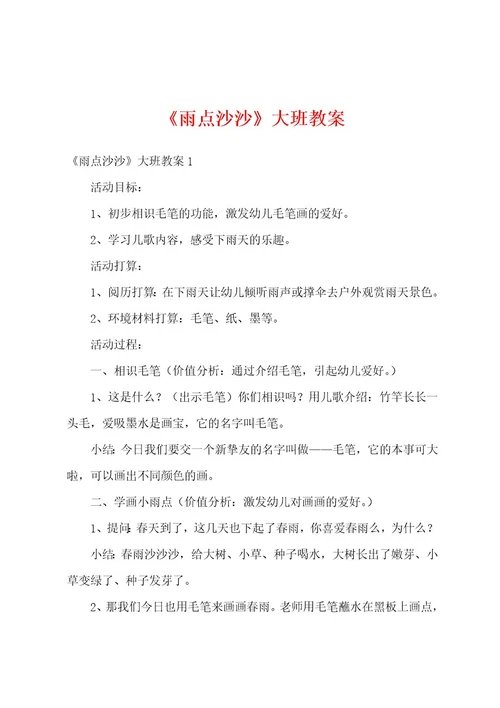 《雨点沙沙》大班教案

《雨点沙沙》大班教案 1

活动目标：

1、初步相识毛笔的功能，激发幼儿毛笔画的爱好。

2、学习儿歌内容，感受下雨天的乐趣。

活动打算：

1、阅历打算：在下雨天让幼儿倾听雨声或撑伞去户外观赏雨天景色。

2、环境材料打算：毛笔、纸、墨等。

活动过程：

一、相识毛笔（价值分析：通过介绍毛笔，引起幼儿爱好。）

1、这是什么？（出示毛笔）你们相识吗？用儿歌介绍：竹竿长长一头毛，爱吸墨水是画宝，它的名字叫毛笔。

小结：今日我们要交一个新挚友的名字叫做——毛笔，它的本事可大啦，可以画出不同颜色的画。

二、学画小雨点（价值分析：激发幼儿对画画的爱好。）

1、提问：春天到了，这几天也下起了春雨，你喜爱春雨么，为什么？

小结：春雨沙沙沙，给大树、小草、种子喝水，大树长出了嫩芽、小草变绿了、种子发芽了。

2、那我们今日也用毛笔来画画春雨。老师用毛笔蘸水在黑板上画点，